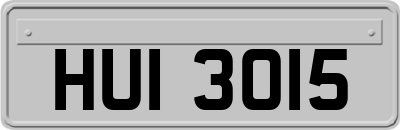 HUI 3015